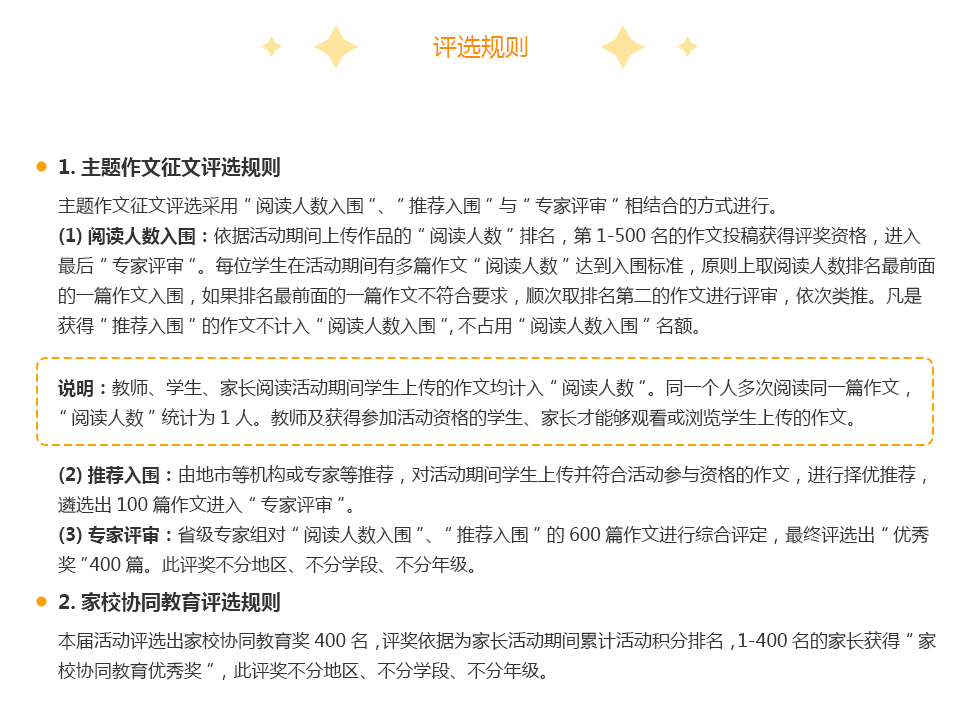 评选规则

• 1.主题作文征文评选规则

主题作文征文评选采用“阅读人数入围”、“推荐入围”与“专家评审”相结合的方式进行。

(1)阅读人数入围：依据活动期间上传作品的“阅读人数”排名，第1-500名的作文投稿获得评奖资格，进入最后“专家评审”。每位学生在活动期间有多篇作文“阅读人数”达到入围标准，原则上取阅读人数排名最前面的一篇作文入围，如果排名最前面的一篇作文不符合要求，顺次取排名第二的作文进行评审，依次类推。凡是获得“推荐入围”的作文不计入“阅读人数入围”，不占用“阅读人数入围”名额。

说明：教师、学生、家长阅读活动期间学生上传的作文均计入“阅读人数”。同一个人多次阅读同一篇作文，“阅读人数”统计为1人。教师及获得参加活动资格的学生、家长才能够观看或浏览学生上传的作文。

(2)推荐入围：由地市等机构或专家等推荐，对活动期间学生上传并符合活动参与资格的作文，进行择优推荐，遴选出100篇作文进入“专家评审”。

(3)专家评审：省级专家组对“阅读人数入围”、“推荐入围”的600篇作文进行综合评定，最终评选出“优秀奖”400篇。此评奖不分地区、不分学段、不分年级。

• 2.家校协同教育评选规则

本届活动评选出家校协同教育奖400名，评奖依据为家长活动期间累计活动积分排名，1-400名的家长获得“家校协同教育优秀奖”，此评奖不分地区、不分学段、不分年级。